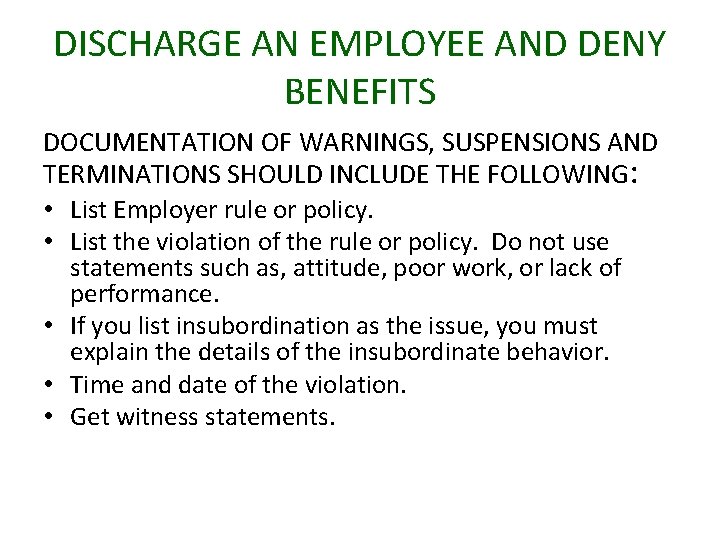 DISCHARGE AN EMPLOYEE AND DENY BENEFITS

DOCUMENTATION OF WARNINGS, SUSPENSIONS AND TERMINATIONS SHOULD INCLUDE THE FOLLOWING:

• List Employer rule or policy.
• List the violation of the rule or policy. Do not use statements such as, attitude, poor work, or lack of performance.
• If you list insubordination as the issue, you must explain the details of the insubordinate behavior.
• Time and date of the violation.
• Get witness statements.